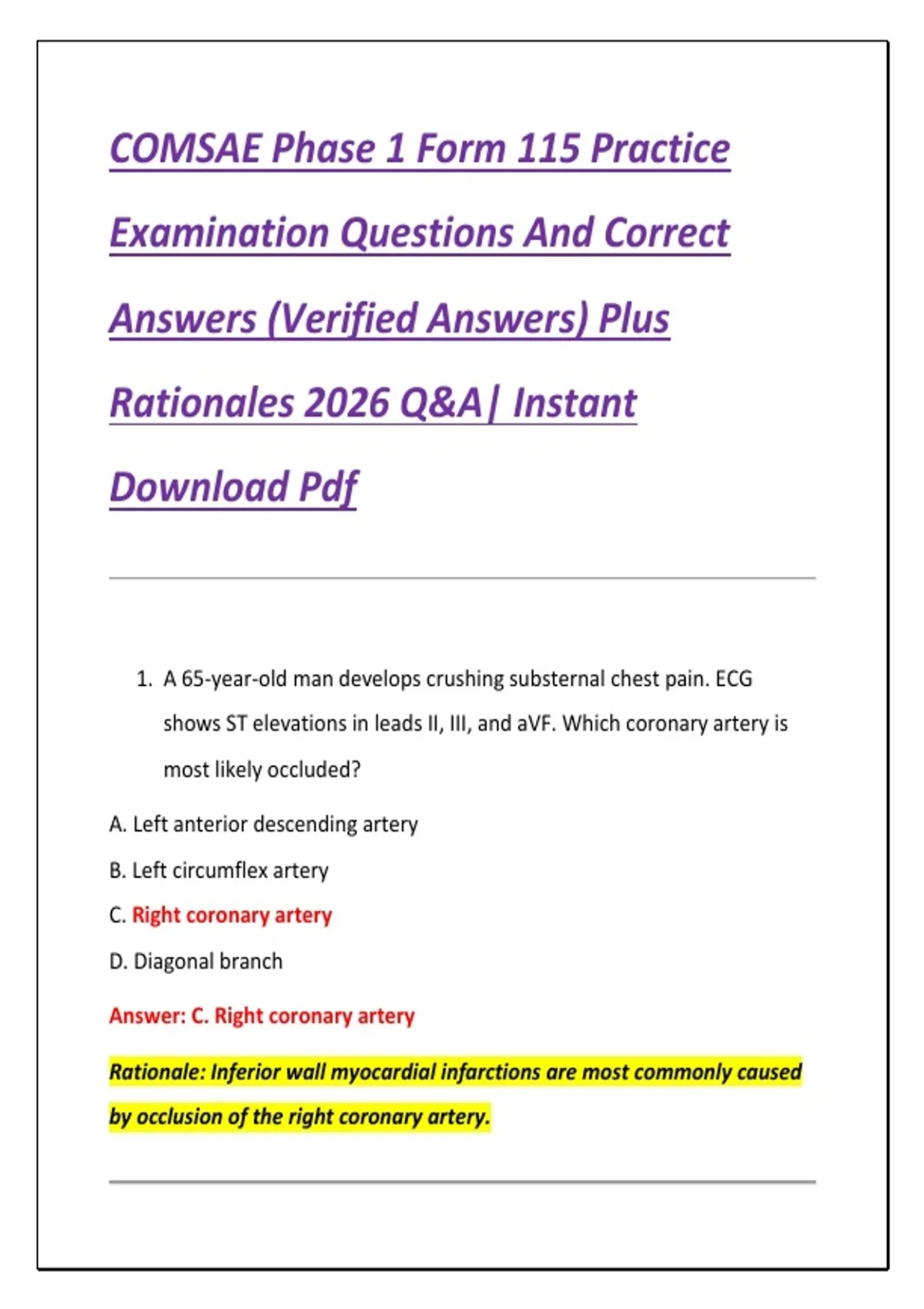 COMSAE Phase 1 Form 115 Practice Examination Questions And Correct Answers (Verified Answers) Plus Rationales 2026 Q&A| Instant Download Pdf

1. A 65-year-old man develops crushing substernal chest pain. ECG shows ST elevations in leads II, III, and aVF. Which coronary artery is most likely occluded?

A. Left anterior descending artery

B. Left circumflex artery

C. Right coronary artery

D. Diagonal branch

Answer: C. Right coronary artery

Rationale: Inferior wall myocardial infarctions are most commonly caused by occlusion of the right coronary artery.